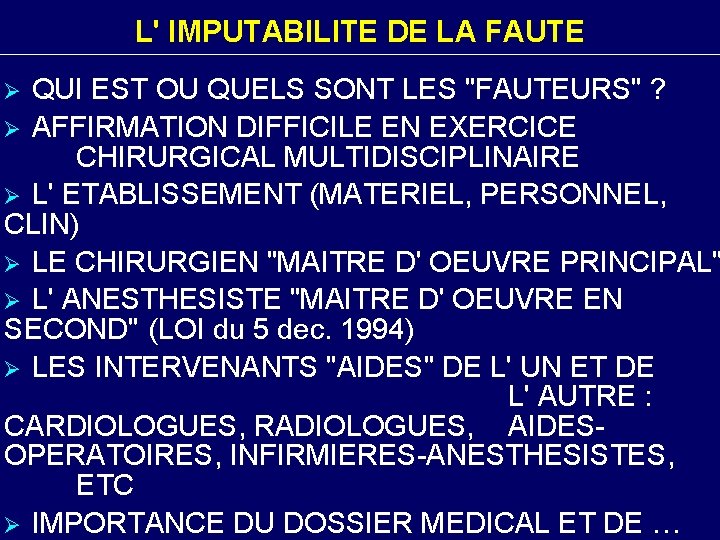 L' IMPUTABILITE DE LA FAUTE

➢ QUI EST OU QUELS SONT LES "FAUTEURS" ?

➢ AFFIRMATION DIFFICILE EN EXERCICE CHIRURGICAL MULTIDISCIPLINAIRE

➢ L' ETABLISSEMENT (MATERIEL, PERSONNEL, CLIN)

➢ LE CHIRURGIEN "MAITRE D' OEUVRE PRINCIPAL"

➢ L' ANESTHESISTE "MAITRE D' OEUVRE EN SECOND" (LOI du 5 dec. 1994)

➢ LES INTERVENANTS "AIDES" DE L' UN ET DE L' AUTRE : CARDIOLOGUES, RADIOLOGUES, AIDES-OPERATOIRES, INFIRMIERES-ANESTHESISTES, ETC

➢ IMPORTANCE DU DOSSIER MEDICAL ET DE …